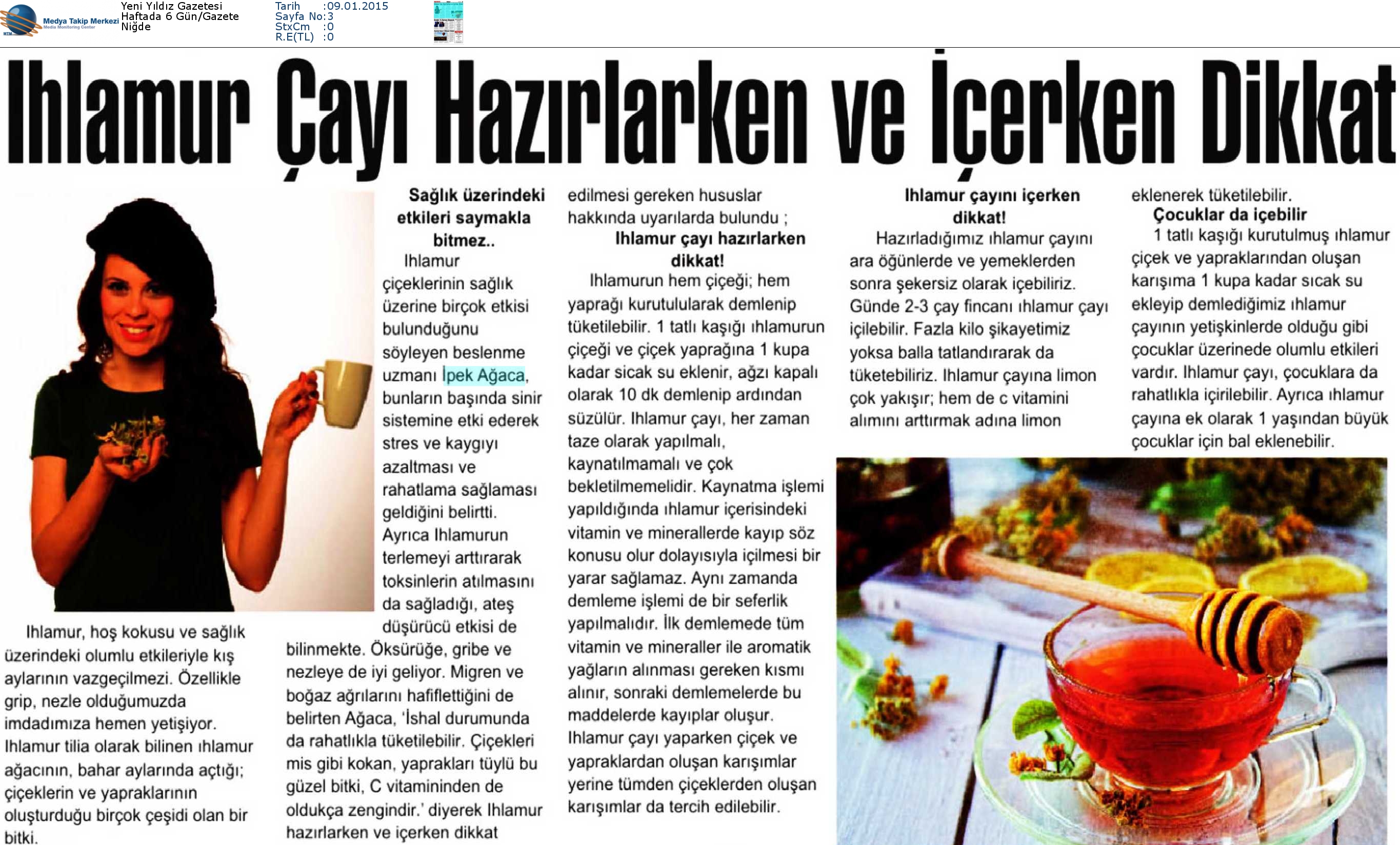 Medya Takip Merkezi
Media Monitoring Center

Yeni Yıldız Gazetesi
Haftada 6 Gün/Gazete
Niğde

Tarih :09.01.2015
Sayfa No:3
StxCm :0
R.E(TL) :0

Ihlamur Çayı Hazırlarken ve İçerken Dikkat

Ihlamur, hoş kokusu ve sağlık üzerindeki olumlu etkileriyle kış aylarının vazgeçilmezi. Özellikle grip, nezle olduğumuzda imdadımıza hemen yetişiyor. Ihlamur tilia olarak bilinen ıhlamur ağacının, bahar aylarında açtığı; çiçeklerin ve yapraklarının oluşturduğu birçok çeşidi olan bir bitki.

Sağlık üzerindeki etkileri saymakla bitmez..

Ihlamur çiçeklerinin sağlık üzerine birçok etkisi bulunduğunu söyleyen beslenme uzmanı İpek Ağaca, bunların başında sinir sistemine etki ederek stres ve kaygıyı azaltması ve rahatlama sağlaması geldiğini belirtti. Ayrıca Ihlamurun terlemeyi arttırarak toksinlerin atılmasını da sağladığı, ateş düşürücü etkisi de bilinmekte. Öksürüğe, gribe ve nezleye de iyi geliyor. Migren ve boğaz ağrılarını hafiflettiğini de belirten Ağaca, 'İshal durumunda da rahatlıkla tüketilebilir. Çiçekleri mis gibi kokan, yaprakları tüylü bu güzel bitki, C vitamininden de oldukça zengindir.' diyerek Ihlamur hazırlarken ve içerken dikkat edilmesi gereken hususlar hakkında uyarılarda bulundu ;

Ihlamur çayı hazırlarken dikkat!

Ihlamurun hem çiçeği; hem yaprağı kurutulularak demlenip tüketilebilir. 1 tatlı kaşığı ıhlamurun çiçeği ve çiçek yaprağına 1 kupa kadar sicak su eklenir, ağzı kapalı olarak 10 dk demlenip ardından süzülür. Ihlamur çayı, her zaman taze olarak yapılmalı, kaynatılmamalı ve çok bekletilmemelidir. Kaynatma işlemi yapıldığında ıhlamur içerisindeki vitamin ve minerallerde kayıp söz konusu olur dolayısıyla içilmesi bir yarar sağlamaz. Aynı zamanda demleme işlemi de bir seferlik yapılmalıdır. İlk demlemede tüm vitamin ve mineraller ile aromatik yağların alınması gereken kısmı alınır, sonraki demlemelerde bu maddelerde kayıplar oluşur. Ihlamur çayı yaparken çiçek ve yapraklardan oluşan karışımlar yerine tümden çiçeklerden oluşan karışımlar da tercih edilebilir.

Ihlamur çayını içerken dikkat!

Hazırladığımız ıhlamur çayını ara öğünlerde ve yemeklerden sonra şekersiz olarak içebiliriz. Günde 2-3 çay fincanı ıhlamur çayı içilebilir. Fazla kilo şikayetimiz yoksa balla tatlandırarak da tüketebiliriz. Ihlamur çayına limon çok yakışır; hem de c vitamini alımını arttırmak adına limon eklenerek tüketilebilir.

Çocuklar da içebilir

1 tatlı kaşığı kurutulmuş ıhlamur çiçek ve yapraklarından oluşan karışıma 1 kupa kadar sıcak su ekleyip demlediğimiz ıhlamur çayının yetişkinlerde olduğu gibi çocuklar üzerinede olumlu etkileri vardır. Ihlamur çayı, çocuklara da rahatlıkla içirilebilir. Ayrıca ıhlamur çayına ek olarak 1 yaşından büyük çocuklar için bal eklenebilir.